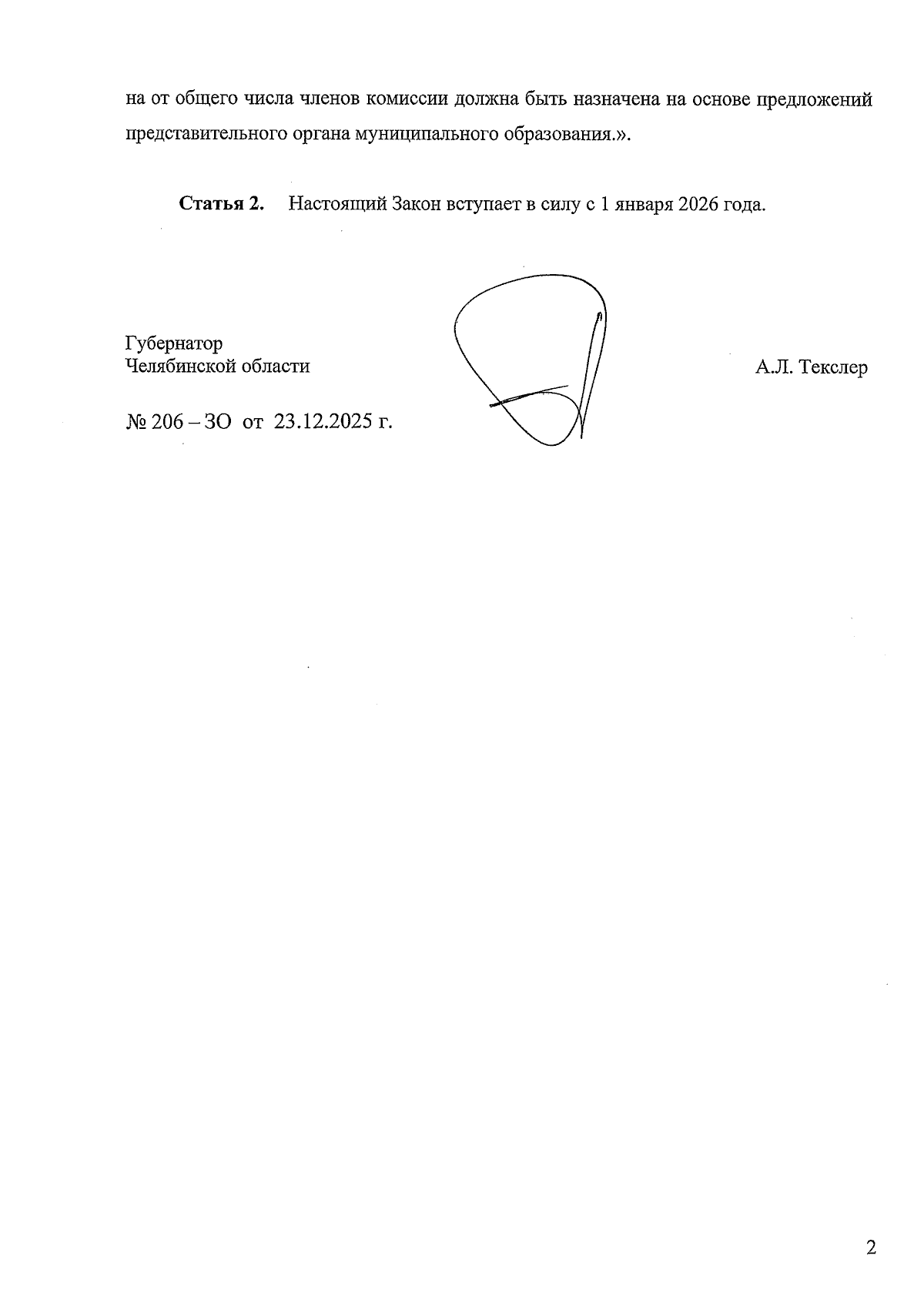 на от общего числа членов комиссии должна быть назначена на основе предложений представительного органа муниципального образования.».

Статья 2. Настоящий Закон вступает в силу с 1 января 2026 года.

Губернатор
Челябинской области

А.Л. Текслер

№ 206 – ЗО от 23.12.2025 г.

2